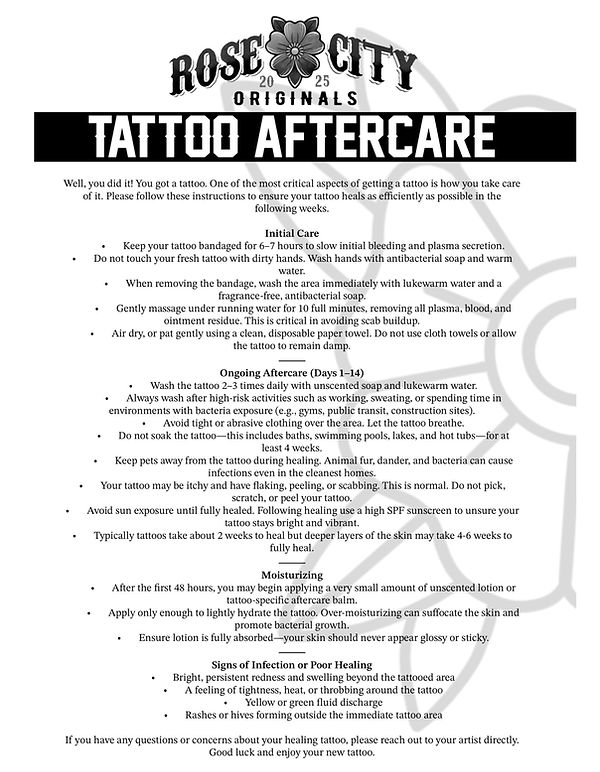 ROSE CITY
20 25
ORIGINALS

TATTOO AFTERCARE

Well, you did it! You got a tattoo. One of the most critical aspects of getting a tattoo is how you take care of it. Please follow these instructions to ensure your tattoo heals as efficiently as possible in the following weeks.

Initial Care
• Keep your tattoo bandaged for 6–7 hours to slow initial bleeding and plasma secretion.
• Do not touch your fresh tattoo with dirty hands. Wash hands with antibacterial soap and warm water.
• When removing the bandage, wash the area immediately with lukewarm water and a fragrance-free, antibacterial soap.
• Gently massage under running water for 10 full minutes, removing all plasma, blood, and ointment residue. This is critical in avoiding scab buildup.
• Air dry, or pat gently using a clean, disposable paper towel. Do not use cloth towels or allow the tattoo to remain damp.

Ongoing Aftercare (Days 1–14)
• Wash the tattoo 2–3 times daily with unscented soap and lukewarm water.
• Always wash after high-risk activities such as working, sweating, or spending time in environments with bacteria exposure (e.g., gyms, public transit, construction sites).
• Avoid tight or abrasive clothing over the area. Let the tattoo breathe.
• Do not soak the tattoo—this includes baths, swimming pools, lakes, and hot tubs—for at least 4 weeks.
• Keep pets away from the tattoo during healing. Animal fur, dander, and bacteria can cause infections even in the cleanest homes.
• Your tattoo may be itchy and have flaking, peeling, or scabbing. This is normal. Do not pick, scratch, or peel your tattoo.
• Avoid sun exposure until fully healed. Following healing use a high SPF sunscreen to unsure your tattoo stays bright and vibrant.
• Typically tattoos take about 2 weeks to heal but deeper layers of the skin may take 4-6 weeks to fully heal.

Moisturizing
• After the first 48 hours, you may begin applying a very small amount of unscented lotion or tattoo-specific aftercare balm.
• Apply only enough to lightly hydrate the tattoo. Over-moisturizing can suffocate the skin and promote bacterial growth.
• Ensure lotion is fully absorbed—your skin should never appear glossy or sticky.

Signs of Infection or Poor Healing
• Bright, persistent redness and swelling beyond the tattooed area
• A feeling of tightness, heat, or throbbing around the tattoo
• Yellow or green fluid discharge
• Rashes or hives forming outside the immediate tattoo area

If you have any questions or concerns about your healing tattoo, please reach out to your artist directly. Good luck and enjoy your new tattoo.